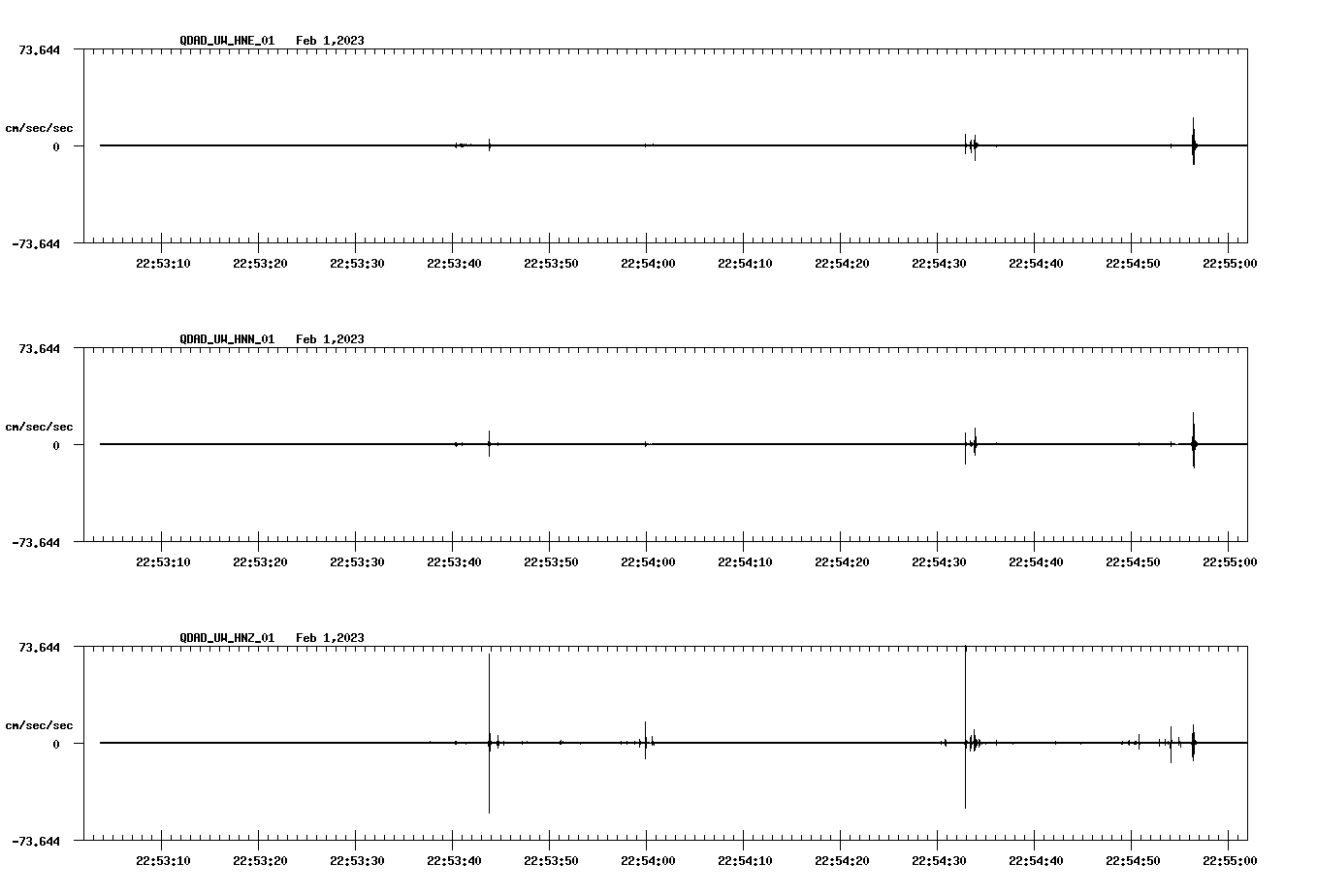 QDAD_UW_HNE_01 Feb 1,2023

73.644

cm/sec/sec

0

-73.644

22:53:10 22:53:20 22:53:30 22:53:40 22:53:50 22:54:00 22:54:10 22:54:20 22:54:30 22:54:40 22:54:50 22:55:00

QDAD_UW_HNN_01 Feb 1,2023

73.644

cm/sec/sec

0

-73.644

22:53:10 22:53:20 22:53:30 22:53:40 22:53:50 22:54:00 22:54:10 22:54:20 22:54:30 22:54:40 22:54:50 22:55:00

QDAD_UW_HNZ_01 Feb 1,2023

73.644

cm/sec/sec

0

-73.644

22:53:10 22:53:20 22:53:30 22:53:40 22:53:50 22:54:00 22:54:10 22:54:20 22:54:30 22:54:40 22:54:50 22:55:00